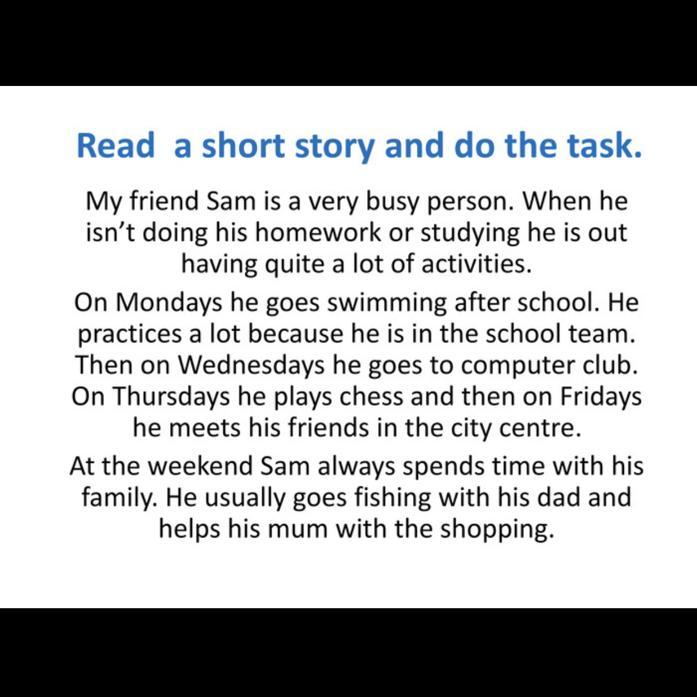 Read a short story and do the task.

My friend Sam is a very busy person. When he isn't doing his homework or studying he is out having quite a lot of activities.

On Mondays he goes swimming after school. He practices a lot because he is in the school team. Then on Wednesdays he goes to computer club. On Thursdays he plays chess and then on Fridays he meets his friends in the city centre.

At the weekend Sam always spends time with his family. He usually goes fishing with his dad and helps his mum with the shopping.